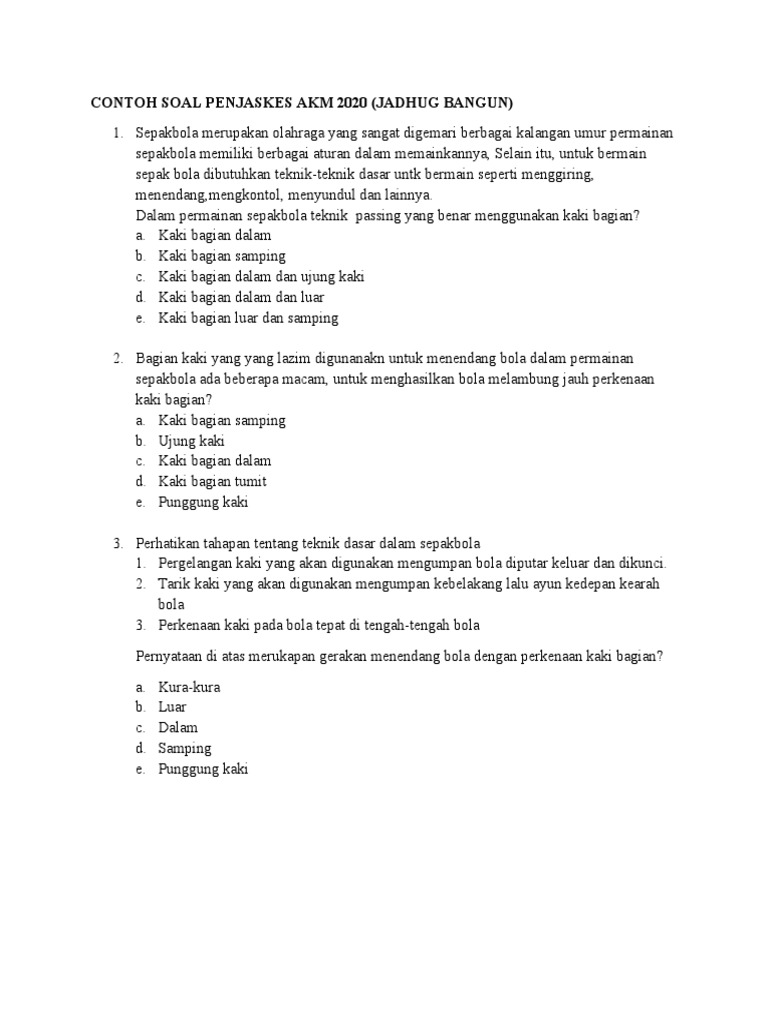 CONTOH SOAL PENJASKES AKM 2020 (JADHUG BANGUN)

1. Sepakbola merupakan olahraga yang sangat digemari berbagai kalangan umur permainan sepakbola memiliki berbagai aturan dalam memainkannya, Selain itu, untuk bermain sepak bola dibutuhkan teknik-teknik dasar untk bermain seperti menggiring, menendang,mengkontol, menyundul dan lainnya.
Dalam permainan sepakbola teknik passing yang benar menggunakan kaki bagian?
a. Kaki bagian dalam
b. Kaki bagian samping
c. Kaki bagian dalam dan ujung kaki
d. Kaki bagian dalam dan luar
e. Kaki bagian luar dan samping

2. Bagian kaki yang yang lazim digunanakn untuk menendang bola dalam permainan sepakbola ada beberapa macam, untuk menghasilkan bola melambung jauh perkenaan kaki bagian?
a. Kaki bagian samping
b. Ujung kaki
c. Kaki bagian dalam
d. Kaki bagian tumit
e. Punggung kaki

3. Perhatikan tahapan tentang teknik dasar dalam sepakbola
1. Pergelangan kaki yang akan digunakan mengumpan bola diputar keluar dan dikunci.
2. Tarik kaki yang akan digunakan mengumpan kebelakang lalu ayun kedepan kearah bola
3. Perkenaan kaki pada bola tepat di tengah-tengah bola

Pernyataan di atas merukapan gerakan menendang bola dengan perkenaan kaki bagian?

a. Kura-kura
b. Luar
c. Dalam
d. Samping
e. Punggung kaki